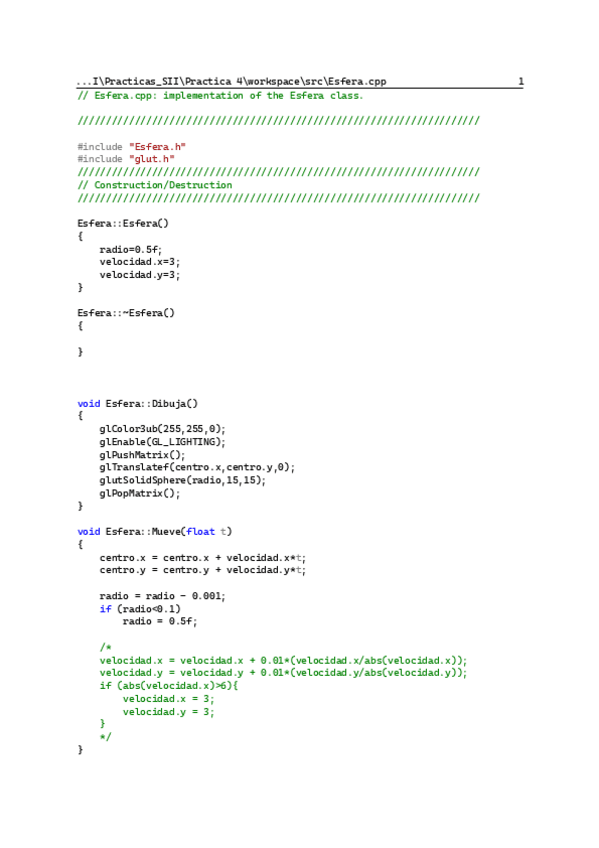 ...I\Practicas_SII\Practica 4\workspace\src\Esfera.cpp 1
// Esfera.cpp: implementation of the Esfera class.

//////////////////////////////////////////////////////////////////////

#include "Esfera.h"
#include "glut.h"
//////////////////////////////////////////////////////////////////////
// Construction/Destruction
//////////////////////////////////////////////////////////////////////

Esfera::Esfera()
{
    radio=0.5f;
    velocidad.x=3;
    velocidad.y=3;
}

Esfera::~Esfera()
{

}

void Esfera::Dibuja()
{
    glColor3ub(255,255,0);
    glEnable(GL_LIGHTING);
    glPushMatrix();
    glTranslatef(centro.x,centro.y,0);
    glutSolidSphere(radio,15,15);
    glPopMatrix();
}

void Esfera::Mueve(float t)
{
    centro.x = centro.x + velocidad.x*t;
    centro.y = centro.y + velocidad.y*t;

    radio = radio - 0.001;
    if (radio<0.1)
        radio = 0.5f;

    /*
    velocidad.x = velocidad.x + 0.01*(velocidad.x/abs(velocidad.x));
    velocidad.y = velocidad.y + 0.01*(velocidad.y/abs(velocidad.y));
    if (abs(velocidad.x)>6){
        velocidad.x = 3;
        velocidad.y = 3;
    }
    */
}